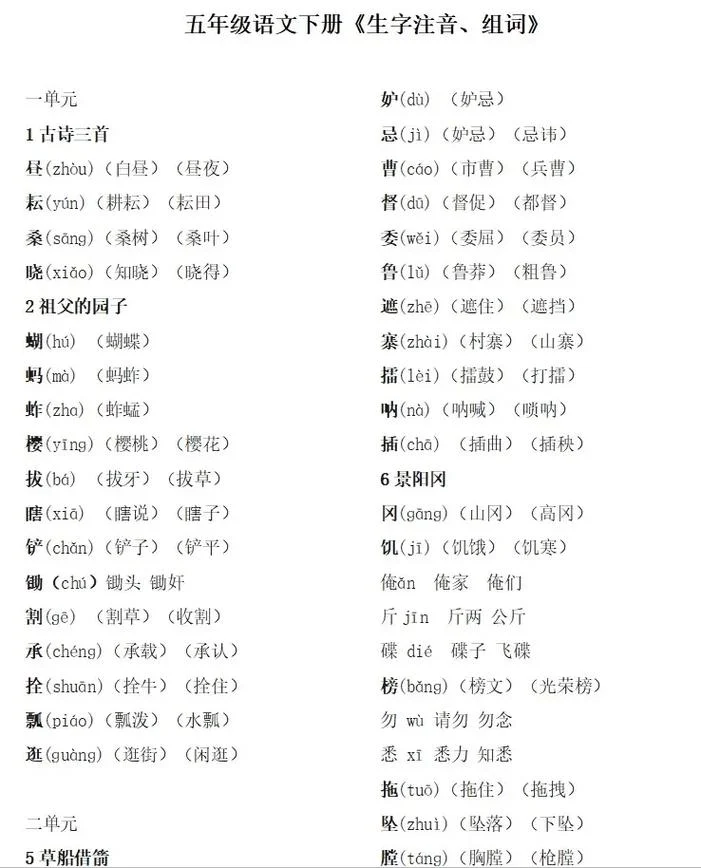 五年级语文下册《生字注音、组词》

一单元

1 古诗三首

昼(zhòu)（白昼）（昼夜）

耘(yún)（耕耘）（耘田）

桑(sāng)（桑树）（桑叶）

晓(xiǎo)（知晓）（晓得）

2 祖父的园子

蝴(hú)（蝴蝶）

蚂(mà)（蚂蚱）

蚱(zha)（蚱蜢）

樱(yīng)（樱桃）（樱花）

拔(bá)（拔牙）（拔草）

瞎(xiā)（瞎说）（瞎子）

铲(chǎn)（铲子）（铲平）

锄（chú）锄头 锄奸

割(gē)（割草）（收割）

承(chéng)（承载）（承认）

拴(shuān)（拴牛）（拴住）

瓢(piáo)（瓢泼）（水瓢）

逛(guàng)（逛街）（闲逛）

二单元

5 草船借箭

妒(dù)（妒忌）

忌(jì)（妒忌）（忌讳）

曹(cáo)（市曹）（兵曹）

督(dū)（督促）（都督）

委(wěi)（委屈）（委员）

鲁(lǔ)（鲁莽）（粗鲁）

遮(zhē)（遮住）（遮挡）

寨(zhài)（村寨）（山寨）

擂(lèi)（擂鼓）（打擂）

呐(nà)（呐喊）（唢呐）

插(chā)（插曲）（插秧）

6 景阳冈

冈(gāng)（山冈）（高冈）

饥(jī)（饥饿）（饥寒）

俺ǎn 俺家 俺们

斤 jīn 斤两 公斤

碟 dié 碟子 飞碟

榜(bǎng)（榜文）（光荣榜）

勿 wù 请勿 勿念

悉 xī 悉力 知悉

拖(tuō)（拖住）（拖拽）

坠(zhuì)（坠落）（下坠）

膛(táng)（胸膛）（枪膛）